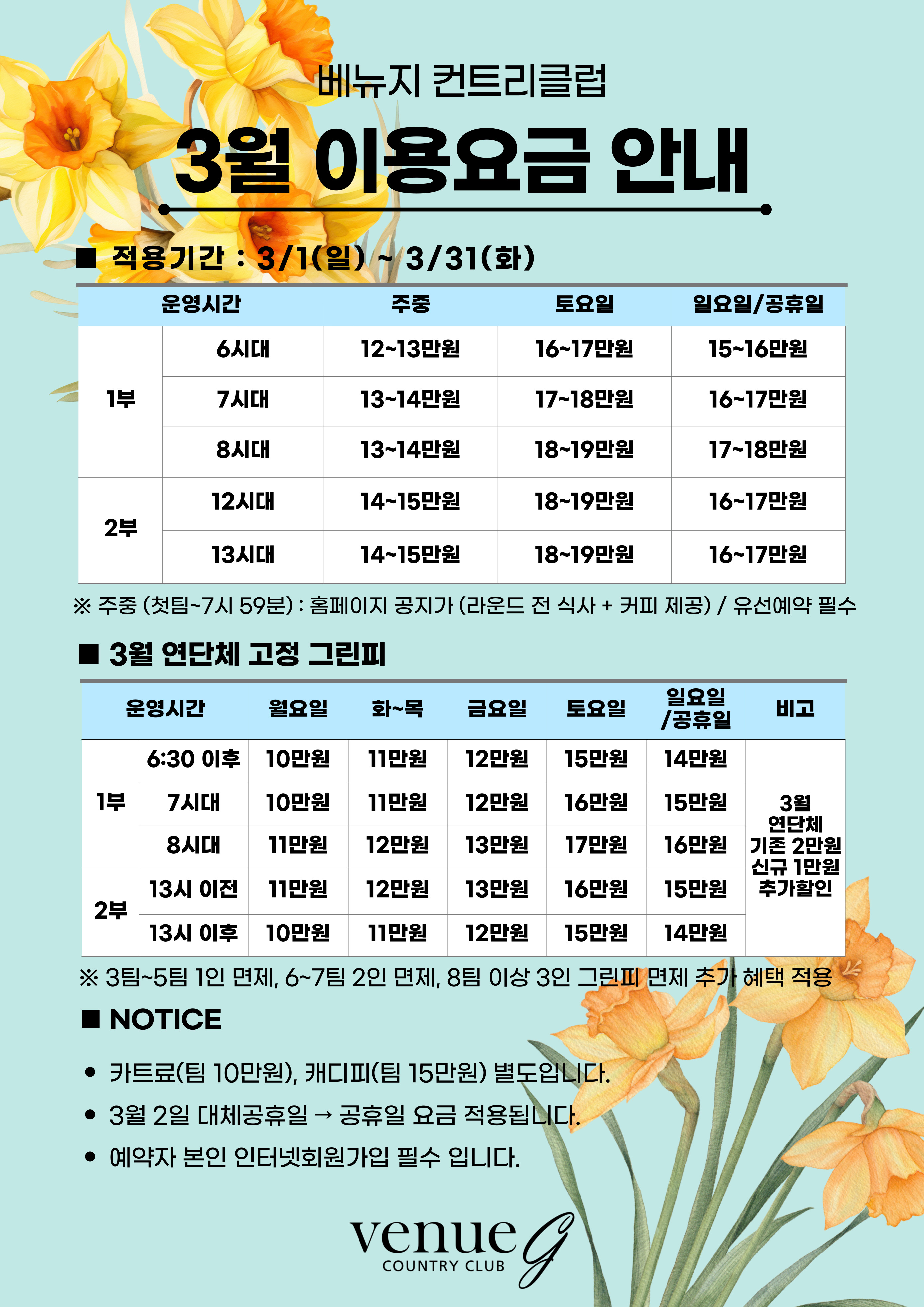 베뉴지 컨트리클럽

3월 이용요금 안내

■ 적용기간 : 3/1(일) ~ 3/31(화)

| 운영시간 |  | 주중 | 토요일 | 일요일/공휴일 |
|---|---|---|---|---|
| 1부 | 6시대 | 12~13만원 | 16~17만원 | 15~16만원 |
|  | 7시대 | 13~14만원 | 17~18만원 | 16~17만원 |
|  | 8시대 | 13~14만원 | 18~19만원 | 17~18만원 |
| 2부 | 12시대 | 14~15만원 | 18~19만원 | 16~17만원 |
|  | 13시대 | 14~15만원 | 18~19만원 | 16~17만원 |

※ 주중 (첫팀~7시 59분) : 홈페이지 공지가 (라운드 전 식사 + 커피 제공) / 유선예약 필수

■ 3월 연단체 고정 그린피

| 운영시간 |  | 월요일 | 화~목 | 금요일 | 토요일 | 일요일 /공휴일 | 비고 |
|---|---|---|---|---|---|---|---|
| 1부 | 6:30 이후 | 10만원 | 11만원 | 12만원 | 15만원 | 14만원 | 3월 연단체 기존 2만원 신규 1만원 추가할인 |
|  | 7시대 | 10만원 | 11만원 | 12만원 | 16만원 | 15만원 |  |
|  | 8시대 | 11만원 | 12만원 | 13만원 | 17만원 | 16만원 |  |
| 2부 | 13시 이전 | 11만원 | 12만원 | 13만원 | 16만원 | 15만원 |  |
|  | 13시 이후 | 10만원 | 11만원 | 12만원 | 15만원 | 14만원 |  |

※ 3팀~5팀 1인 면제, 6~7팀 2인 면제, 8팀 이상 3인 그린피 면제 추가 혜택 적용

■ NOTICE

• 카트료(팀 10만원), 캐디피(팀 15만원) 별도입니다.
• 3월 2일 대체공휴일 → 공휴일 요금 적용됩니다.
• 예약자 본인 인터넷회원가입 필수 입니다.

venue G
COUNTRY CLUB